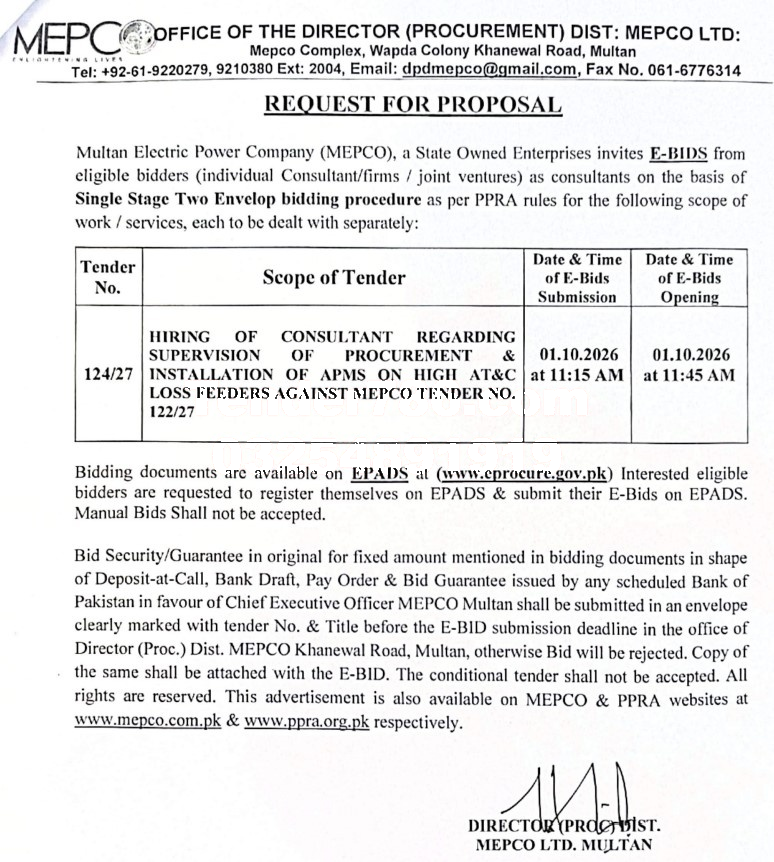 MEPCO
ENLIGHTENING LIVES
OFFICE OF THE DIRECTOR (PROCUREMENT) DIST: MEPCO LTD:
Mepco Complex, Wapda Colony Khanewal Road, Multan
Tel: +92-61-9220279, 9210380 Ext: 2004, Email: dpdmepco@gmail.com, Fax No. 061-6776314

REQUEST FOR PROPOSAL

Multan Electric Power Company (MEPCO), a State Owned Enterprises invites E-BIDS from eligible bidders (individual Consultant/firms / joint ventures) as consultants on the basis of Single Stage Two Envelop bidding procedure as per PPRA rules for the following scope of work / services, each to be dealt with separately:

| Tender No. | Scope of Tender | Date & Time of E-Bids Submission | Date & Time of E-Bids Opening |
|---|---|---|---|
| 124/27 | HIRING OF CONSULTANT REGARDING SUPERVISION OF PROCUREMENT & INSTALLATION OF APMS ON HIGH AT&C LOSS FEEDERS AGAINST MEPCO TENDER NO. 122/27 | 01.10.2026 at 11:15 AM | 01.10.2026 at 11:45 AM |

Bidding documents are available on EPADS at (www.eprocure.gov.pk) Interested eligible bidders are requested to register themselves on EPADS & submit their E-Bids on EPADS. Manual Bids Shall not be accepted.

Bid Security/Guarantee in original for fixed amount mentioned in bidding documents in shape of Deposit-at-Call, Bank Draft, Pay Order & Bid Guarantee issued by any scheduled Bank of Pakistan in favour of Chief Executive Officer MEPCO Multan shall be submitted in an envelope clearly marked with tender No. & Title before the E-BID submission deadline in the office of Director (Proc.) Dist. MEPCO Khanewal Road, Multan, otherwise Bid will be rejected. Copy of the same shall be attached with the E-BID. The conditional tender shall not be accepted. All rights are reserved. This advertisement is also available on MEPCO & PPRA websites at www.mepco.com.pk & www.ppra.org.pk respectively.

DIRECTOR (PROC) DIST.
MEPCO LTD. MULTAN